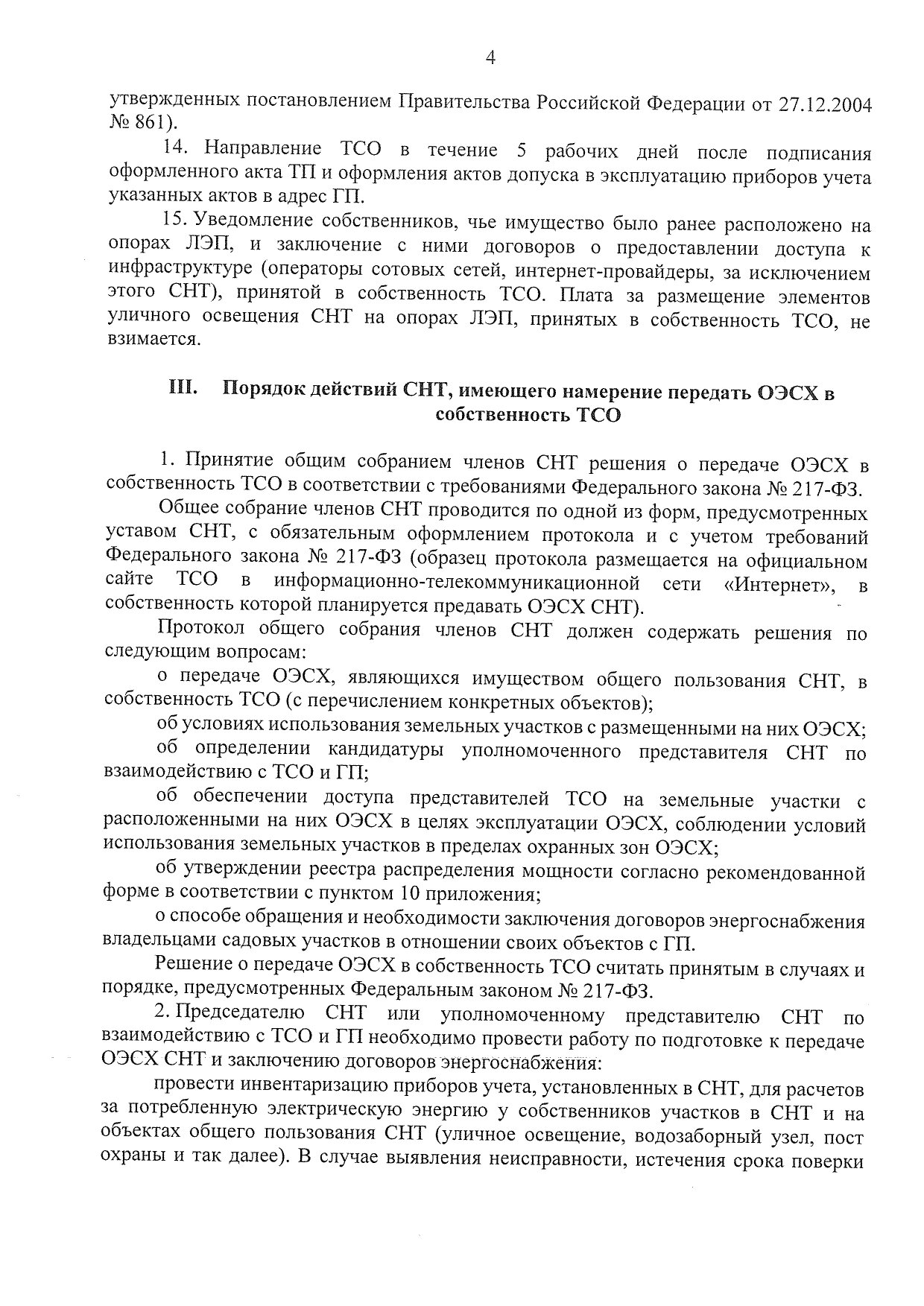 4

утвержденных постановлением Правительства Российской Федерации от 27.12.2004 № 861).

14. Направление ТСО в течение 5 рабочих дней после подписания оформленного акта ТП и оформления актов допуска в эксплуатацию приборов учета указанных актов в адрес ГП.

15. Уведомление собственников, чье имущество было ранее расположено на опорах ЛЭП, и заключение с ними договоров о предоставлении доступа к инфраструктуре (операторы сотовых сетей, интернет-провайдеры, за исключением этого СНТ), принятой в собственность ТСО. Плата за размещение элементов уличного освещения СНТ на опорах ЛЭП, принятых в собственность ТСО, не взимается.

III. Порядок действий СНТ, имеющего намерение передать ОЭСХ в собственность ТСО

1. Принятие общим собранием членов СНТ решения о передаче ОЭСХ в собственность ТСО в соответствии с требованиями Федерального закона № 217-ФЗ.

Общее собрание членов СНТ проводится по одной из форм, предусмотренных уставом СНТ, с обязательным оформлением протокола и с учетом требований Федерального закона № 217-ФЗ (образец протокола размещается на официальном сайте ТСО в информационно-телекоммуникационной сети «Интернет», в собственность которой планируется предавать ОЭСХ СНТ).

Протокол общего собрания членов СНТ должен содержать решения по следующим вопросам:

о передаче ОЭСХ, являющихся имуществом общего пользования СНТ, в собственность ТСО (с перечислением конкретных объектов);

об условиях использования земельных участков с размещенными на них ОЭСХ;

об определении кандидатуры уполномоченного представителя СНТ по взаимодействию с ТСО и ГП;

об обеспечении доступа представителей ТСО на земельные участки с расположенными на них ОЭСХ в целях эксплуатации ОЭСХ, соблюдении условий использования земельных участков в пределах охранных зон ОЭСХ;

об утверждении реестра распределения мощности согласно рекомендованной форме в соответствии с пунктом 10 приложения;

о способе обращения и необходимости заключения договоров энергоснабжения владельцами садовых участков в отношении своих объектов с ГП.

Решение о передаче ОЭСХ в собственность ТСО считать принятым в случаях и порядке, предусмотренных Федеральным законом № 217-ФЗ.

2. Председателю СНТ или уполномоченному представителю СНТ по взаимодействию с ТСО и ГП необходимо провести работу по подготовке к передаче ОЭСХ СНТ и заключению договоров энергоснабжения:

провести инвентаризацию приборов учета, установленных в СНТ, для расчетов за потребленную электрическую энергию у собственников участков в СНТ и на объектах общего пользования СНТ (уличное освещение, водозаборный узел, пост охраны и так далее). В случае выявления неисправности, истечения срока поверки